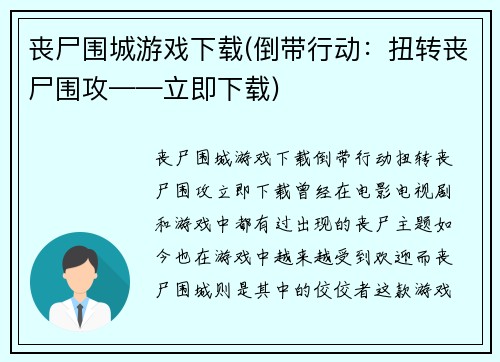 丧尸围城游戏下载(倒带行动：扭转丧尸围攻——立即下载)

丧尸围城游戏下载倒带行动扭转丧尸围攻立即下载曾经在电影电视剧和游戏中都有过出现的丧尸主题如今也在游戏中越来越受到欢迎而丧尸围城则是其中的佼佼者这款游戏